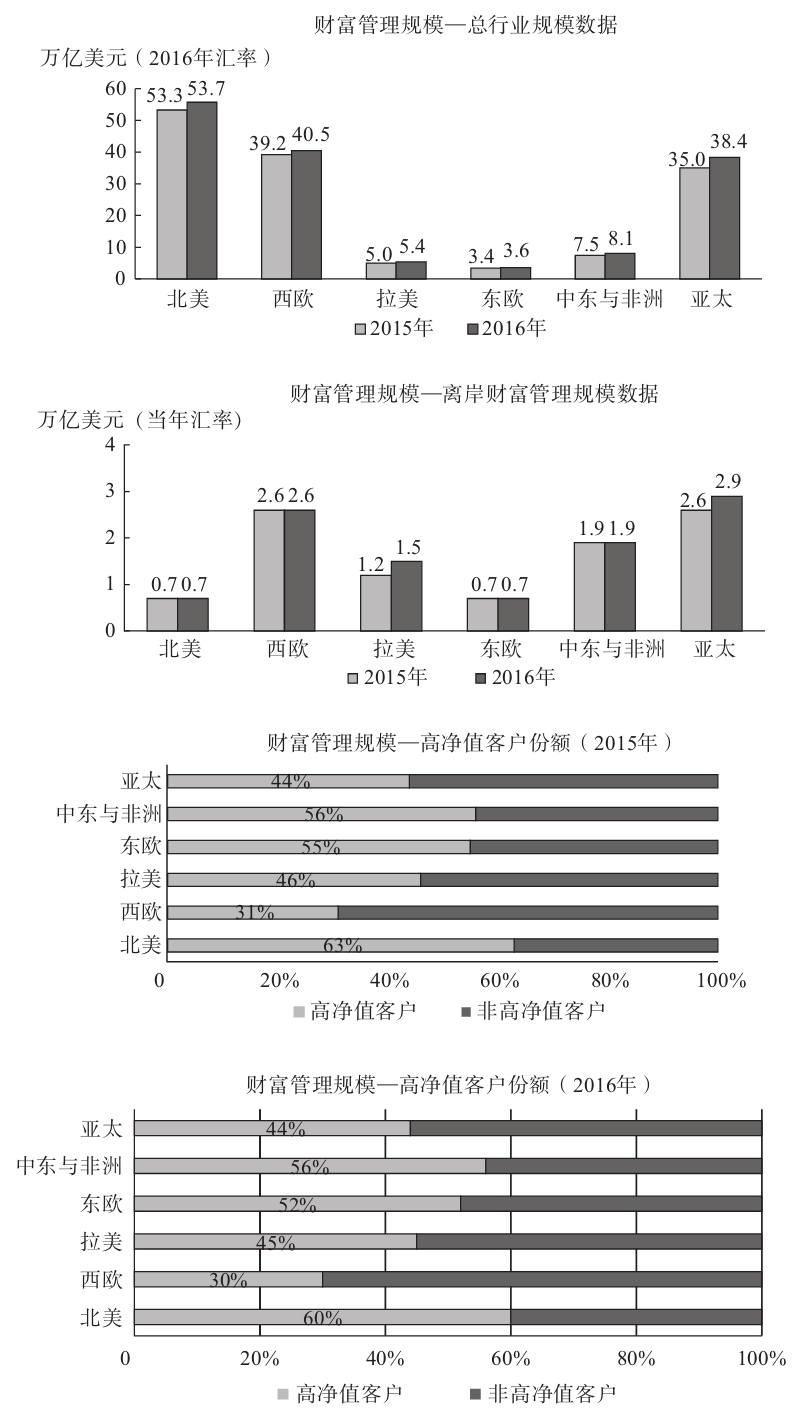 财富管理规模—总行业规模数据

万亿美元（2016年汇率）

60
50
40
30
20
10
0

53.3 53.7
39.2 40.5
5.0 5.4
3.4 3.6
7.5 8.1
35.0 38.4

北美 西欧 拉美 东欧 中东与非洲 亚太

2015年 2016年

财富管理规模—离岸财富管理规模数据

万亿美元（当年汇率）

4
3
2
1
0

0.7 0.7
2.6 2.6
1.2 1.5
0.7 0.7
1.9 1.9
2.6 2.9

北美 西欧 拉美 东欧 中东与非洲 亚太

2015年 2016年

财富管理规模—高净值客户份额（2015年）

亚太 44%
中东与非洲 56%
东欧 55%
拉美 46%
西欧 31%
北美 63%

0 20% 40% 60% 80% 100%

高净值客户 非高净值客户

财富管理规模—高净值客户份额（2016年）

亚太 44%
中东与非洲 56%
东欧 52%
拉美 45%
西欧 30%
北美 60%

0 20% 40% 60% 80% 100%

高净值客户 非高净值客户